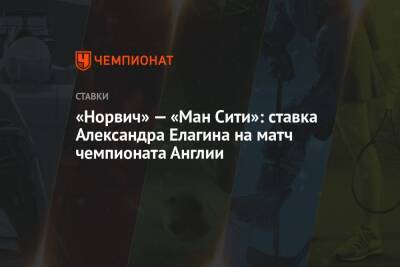 ЧЕМПИОНАТ

СТАВКИ

«Норвич» — «Ман Сити»: ставка Александра Елагина на матч чемпионата Англии